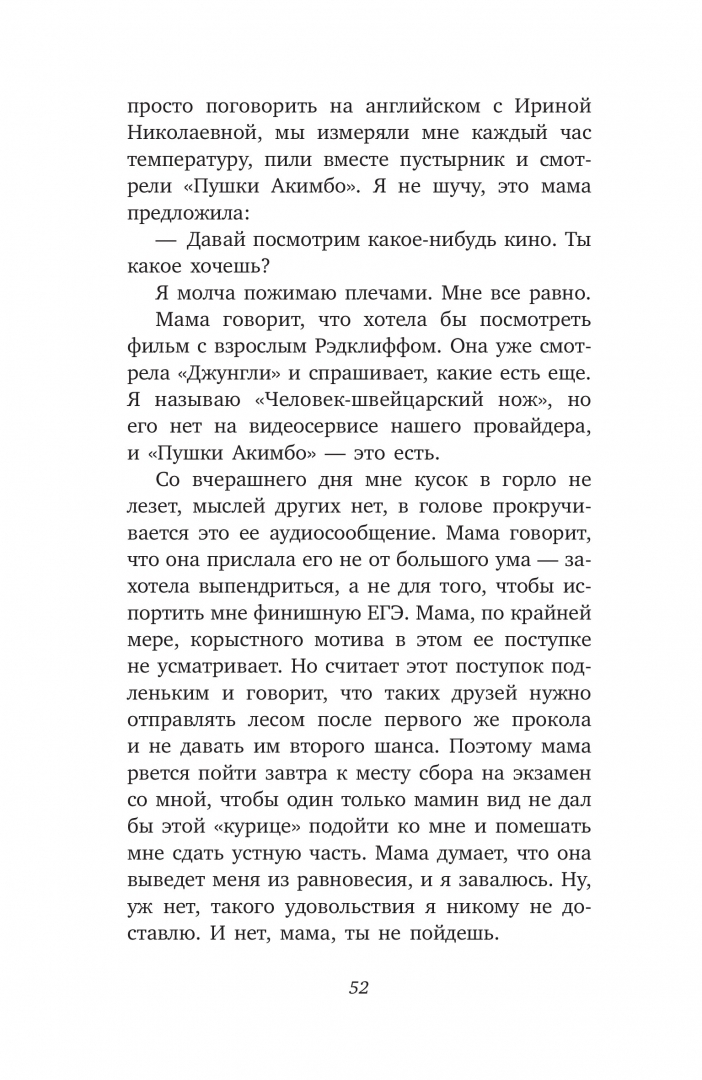 просто поговорить на английском с Ириной Николаевной, мы измеряли мне каждый час температуру, пили вместе пустырник и смотрели «Пушки Акимбо». Я не шучу, это мама предложила:

— Давай посмотрим какое-нибудь кино. Ты какое хочешь?

Я молча пожимаю плечами. Мне все равно.

Мама говорит, что хотела бы посмотреть фильм с взрослым Рэдклиффом. Она уже смотрела «Джунгли» и спрашивает, какие есть еще. Я называю «Человек-швейцарский нож», но его нет на видеосервисе нашего провайдера, и «Пушки Акимбо» — это есть.

Со вчерашнего дня мне кусок в горло не лезет, мыслей других нет, в голове прокручивается это ее аудиосообщение. Мама говорит, что она прислала его не от большого ума — захотела выпендриться, а не для того, чтобы испортить мне финишную ЕГЭ. Мама, по крайней мере, корыстного мотива в этом ее поступке не усматривает. Но считает этот поступок подленьким и говорит, что таких друзей нужно отправлять лесом после первого же прокола и не давать им второго шанса. Поэтому мама рвется пойти завтра к месту сбора на экзамен со мной, чтобы один только мамин вид не дал бы этой «курице» подойти ко мне и помешать мне сдать устную часть. Мама думает, что она выведет меня из равновесия, и я завалюсь. Ну, уж нет, такого удовольствия я никому не доставлю. И нет, мама, ты не пойдешь.

52